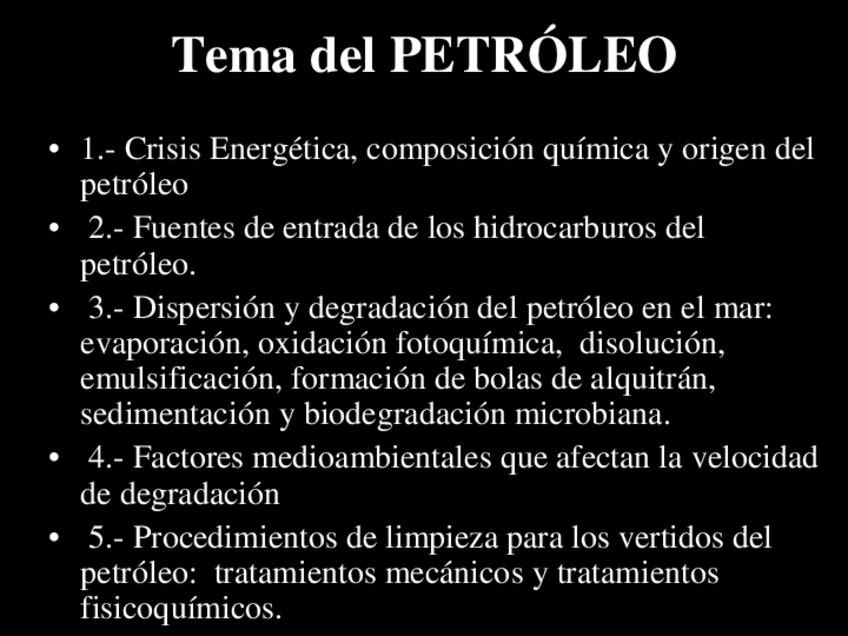 Tema del PETRÓLEO

• 1.- Crisis Energética, composición química y origen del petróleo
• 2.- Fuentes de entrada de los hidrocarburos del petróleo.
• 3.- Dispersión y degradación del petróleo en el mar: evaporación, oxidación fotoquímica, disolución, emulsificación, formación de bolas de alquitrán, sedimentación y biodegradación microbiana.
• 4.- Factores medioambientales que afectan la velocidad de degradación
• 5.- Procedimientos de limpieza para los vertidos del petróleo: tratamientos mecánicos y tratamientos fisicoquímicos.